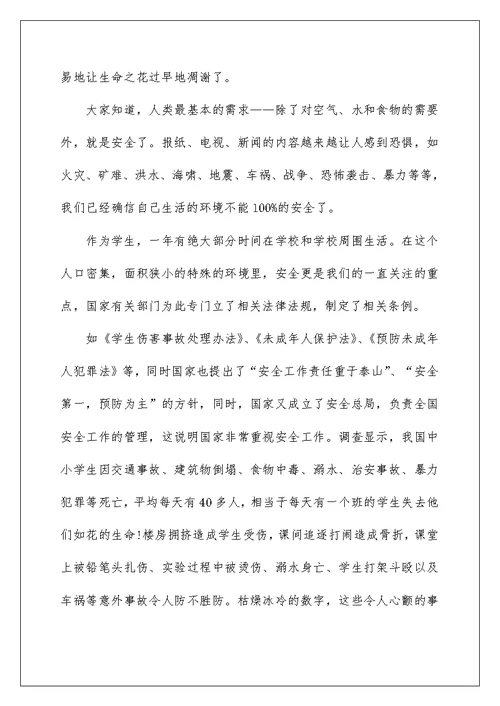 易地让生命之花过早地凋谢了。

大家知道，人类最基本的需求——除了对空气、水和食物的需要外，就是安全了。报纸、电视、新闻的内容越来越让人感到恐惧，如火灾、矿难、洪水、海啸、地震、车祸、战争、恐怖袭击、暴力等等，我们已经确信自己生活的环境不能100%的安全了。

作为学生，一年有绝大部分时间在学校和学校周围生活。在这个人口密集，面积狭小的特殊的环境里，安全更是我们的一直关注的重点，国家有关部门为此专门立了相关法律法规，制定了相关条例。

如《学生伤害事故处理办法》、《未成年人保护法》、《预防未成年人犯罪法》等，同时国家也提出了“安全工作责任重于泰山”、“安全第一，预防为主”的方针，同时，国家又成立了安全总局，负责全国安全工作的管理，这说明国家非常重视安全工作。调查显示，我国中小学生因交通事故、建筑物倒塌、食物中毒、溺水、治安事故、暴力犯罪等死亡，平均每天有40多人，相当于每天有一个班的学生失去他们如花的生命!楼房拥挤造成学生受伤，课间追逐打闹造成骨折，课堂上被铅笔头扎伤、实验过程中被烫伤、溺水身亡、学生打架斗殴以及车祸等意外事故令人防不胜防。枯燥冰冷的数字，这些令人心颤的事